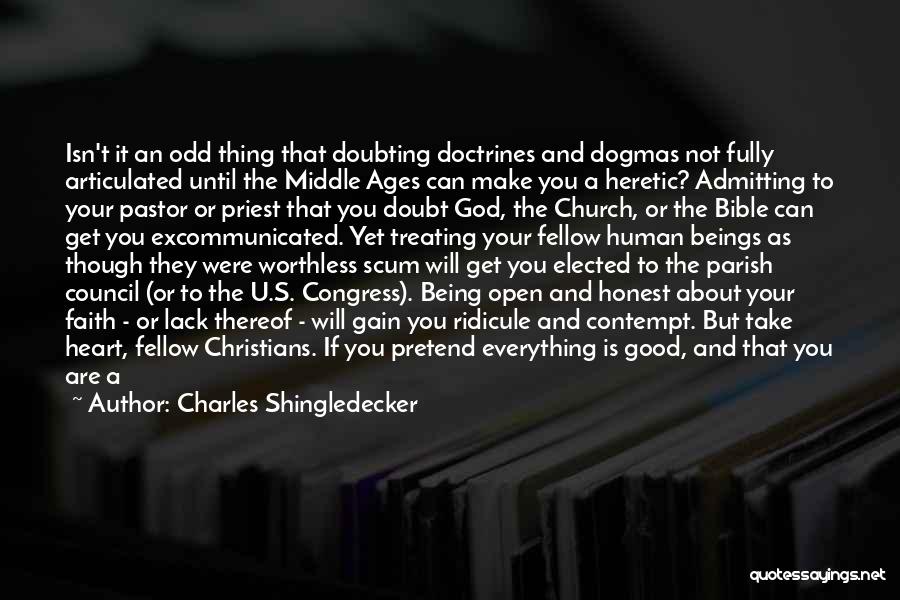 Isn't it an odd thing that doubting doctrines and dogmas not fully articulated until the Middle Ages can make you a heretic? Admitting to your pastor or priest that you doubt God, the Church, or the Bible can get you excommunicated. Yet treating your fellow human beings as though they were worthless scum will get you elected to the parish council (or to the U.S. Congress). Being open and honest about your faith - or lack thereof - will gain you ridicule and contempt. But take heart, fellow Christians. If you pretend everything is good, and that you are a

~ Author: Charles Shingledecker

quotessayings.net